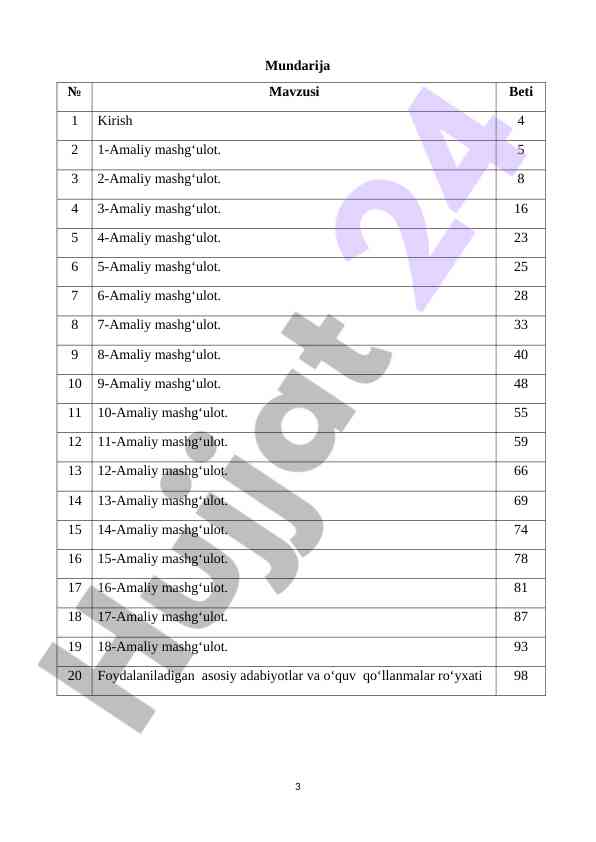 Mundarija

| № | Mavzusi | Beti |
|---|---|---|
| 1 | Kirish | 4 |
| 2 | 1-Amaliy mashg‘ulot. | 5 |
| 3 | 2-Amaliy mashg‘ulot. | 8 |
| 4 | 3-Amaliy mashg‘ulot. | 16 |
| 5 | 4-Amaliy mashg‘ulot. | 23 |
| 6 | 5-Amaliy mashg‘ulot. | 25 |
| 7 | 6-Amaliy mashg‘ulot. | 28 |
| 8 | 7-Amaliy mashg‘ulot. | 33 |
| 9 | 8-Amaliy mashg‘ulot. | 40 |
| 10 | 9-Amaliy mashg‘ulot. | 48 |
| 11 | 10-Amaliy mashg‘ulot. | 55 |
| 12 | 11-Amaliy mashg‘ulot. | 59 |
| 13 | 12-Amaliy mashg‘ulot. | 66 |
| 14 | 13-Amaliy mashg‘ulot. | 69 |
| 15 | 14-Amaliy mashg‘ulot. | 74 |
| 16 | 15-Amaliy mashg‘ulot. | 78 |
| 17 | 16-Amaliy mashg‘ulot. | 81 |
| 18 | 17-Amaliy mashg‘ulot. | 87 |
| 19 | 18-Amaliy mashg‘ulot. | 93 |
| 20 | Foydalaniladigan asosiy adabiyotlar va o‘quv qo‘llanmalar ro‘yxati | 98 |

Hujjat 24

3